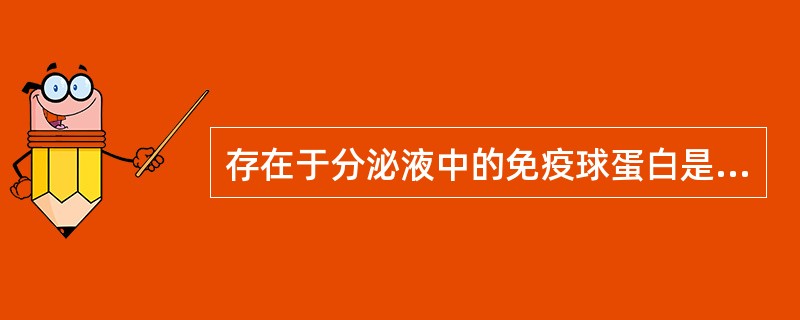 存在于分泌液中的免疫球蛋白是...